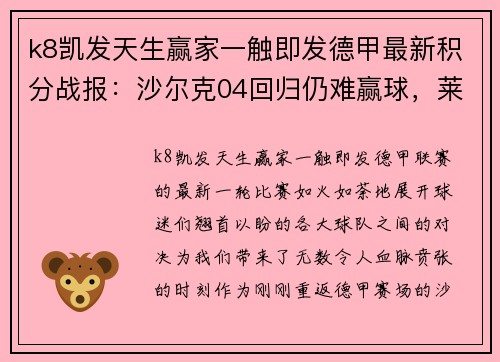 k8凯发天生赢家一触即发德甲最新积分战报：沙尔克04回归仍难赢球，莱

k8凯发天生赢家一触即发德甲联赛的最新一轮比赛如火如荼地展开球迷们翘首以盼的各大球队之间的对决为我们带来了无数令人血脉贲张的时刻作为刚刚重返德甲赛场的沙